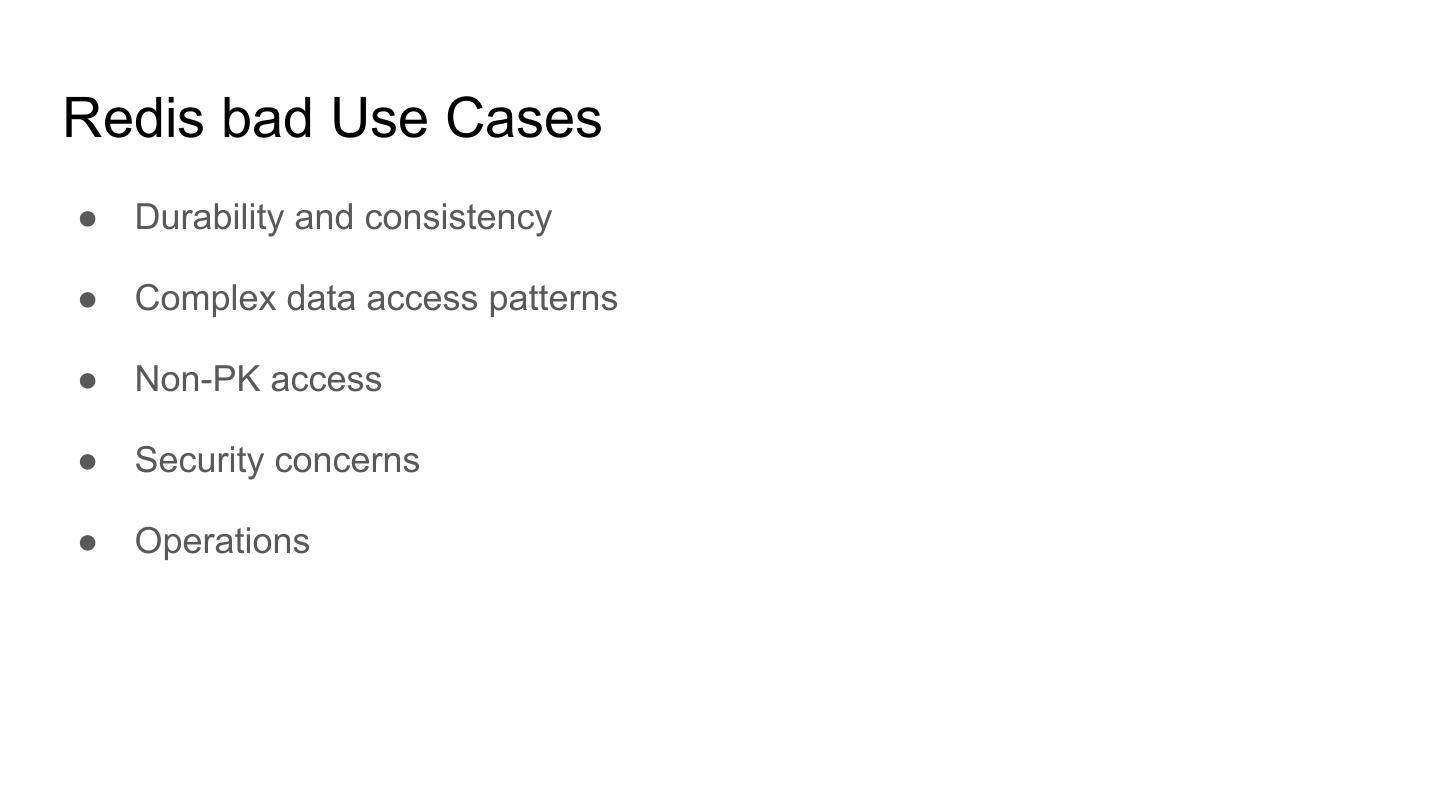 Redis bad Use Cases

• Durability and consistency
• Complex data access patterns
• Non-PK access
• Security concerns
• Operations